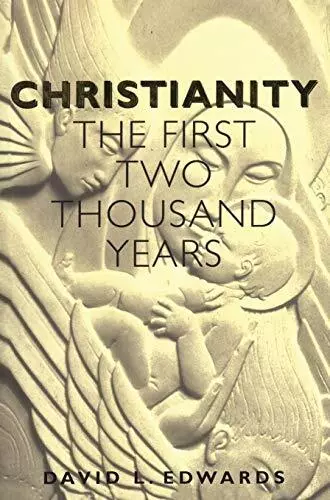 CHRISTIANITY
THE FIRST TWO THOUSAND YEARS

DAVID L. EDWARDS